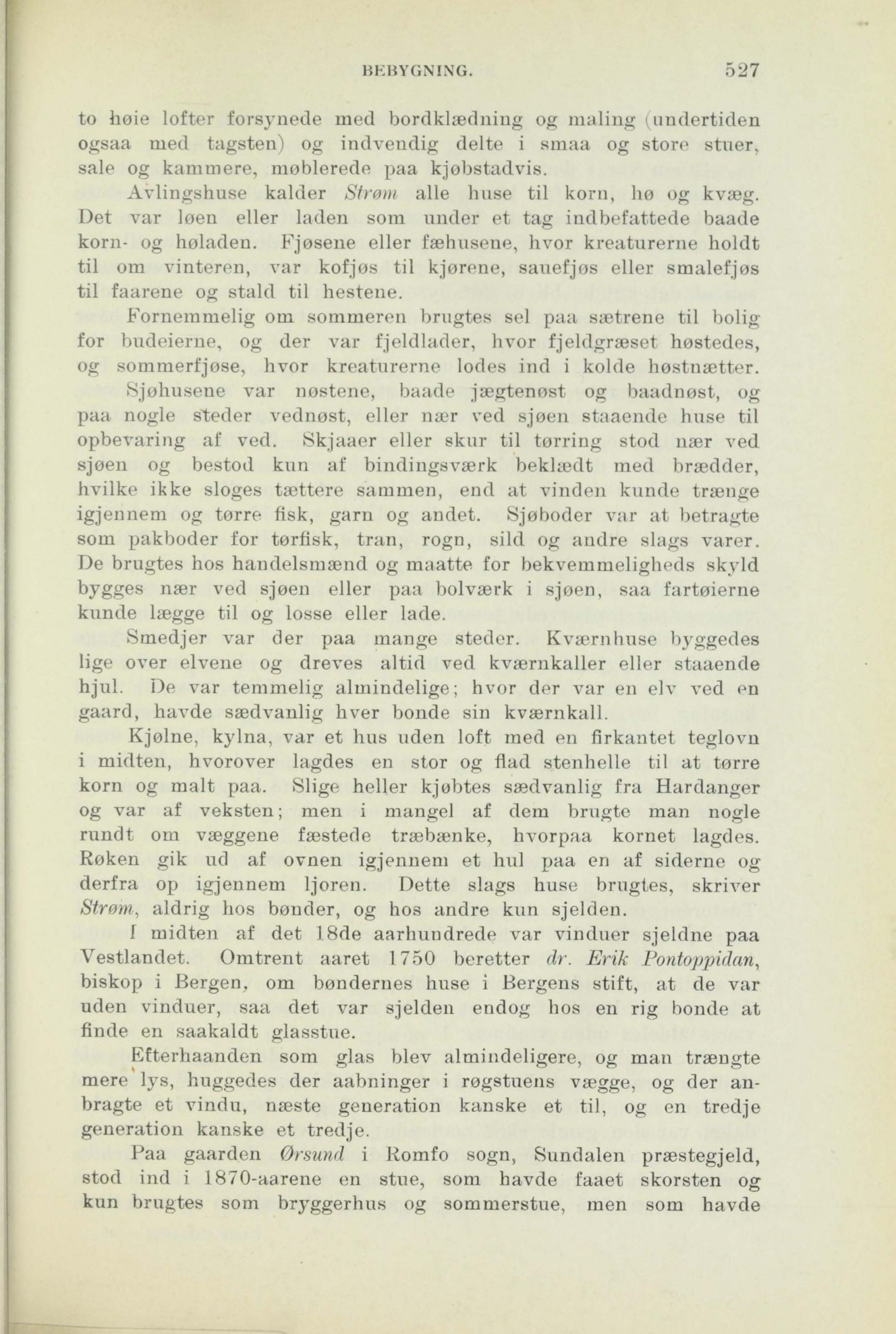 BEBYGNING. 527

to høie lofter forsynede med bordklædning og maling (undertiden ogsaa med tagsten) og indvendig delte i smaa og store stuer, sale og kammere, møblerede paa kjøbstadvis.

Avlingshuse kalder Strøm alle huse til korn, hø og kvæg. Det var løen eller laden som under et tag indbefattede baade korn- og høladen. Fjøsene eller fæhusene, hvor kreaturerne holdt til om vinteren, var kofjøs til kjørene, sauefjøs eller smalefjøs til faarene og stald til hestene.

Fornemmelig om sommeren brugtes sel paa sætrene til bolig for budeierne, og der var fjeldlader, hvor fjeldgræset høstedes, og sommerfjøse, hvor kreaturerne lodes ind i kolde høstnætter.

Sjøhusene var nøstene, baade jægtenøst og baadnøst, og paa nogle steder vednøst, eller nær ved sjøen staaende huse til opbevaring af ved. Skjaaer eller skur til tørring stod nær ved sjøen og bestod kun af bindingsværk beklædt med brædder, hvilke ikke sloges tættere sammen, end at vinden kunde trænge igjennem og tørre fisk, garn og andet. Sjøboder var at betragte som pakboder for tørfisk, tran, rogn, sild og andre slags varer. De brugtes hos handelsmænd og maatte for bekvemmeligheds skyld bygges nær ved sjøen eller paa bolværk i sjøen, saa fartøierne kunde lægge til og losse eller lade.

Smedjer var der paa mange steder. Kværnhuse byggedes lige over elvene og dreves altid ved kværnkaller eller staaende hjul. De var temmelig almindelige; hvor der var en elv ved en gaard, havde sædvanlig hver bonde sin kværnkall.

Kjølne, kylna, var et hus uden loft med en firkantet teglovn i midten, hvorover lagdes en stor og flad stenhelle til at tørre korn og malt paa. Slige heller kjøbtes sædvanlig fra Hardanger og var af veksten; men i mangel af dem brugte man nogle rundt om væggene fæstede træbænke, hvorpaa kornet lagdes. Røken gik ud af ovnen igjennem et hul paa en af siderne og derfra op igjennem ljoren. Dette slags huse brugtes, skriver Strøm, aldrig hos bønder, og hos andre kun sjelden.

I midten af det 18de aarhundrede var vinduer sjeldne paa Vestlandet. Omtrent aaret 1750 beretter dr. Erik Pontoppidan, biskop i Bergen, om bøndernes huse i Bergens stift, at de var uden vinduer, saa det var sjelden endog hos en rig bonde at finde en saakaldt glasstue.

Efterhaanden som glas blev almindeligere, og man trængte mere lys, huggedes der aabninger i røgstuens vægge, og der anbragte et vindu, næste generation kanske et til, og en tredje generation kanske et tredje.

Paa gaarden Ørsund i Romfo sogn, Sundalen præstegjeld, stod ind i 1870-aarene en stue, som havde faaet skorsten og kun brugtes som bryggerhus og sommerstue, men som havde